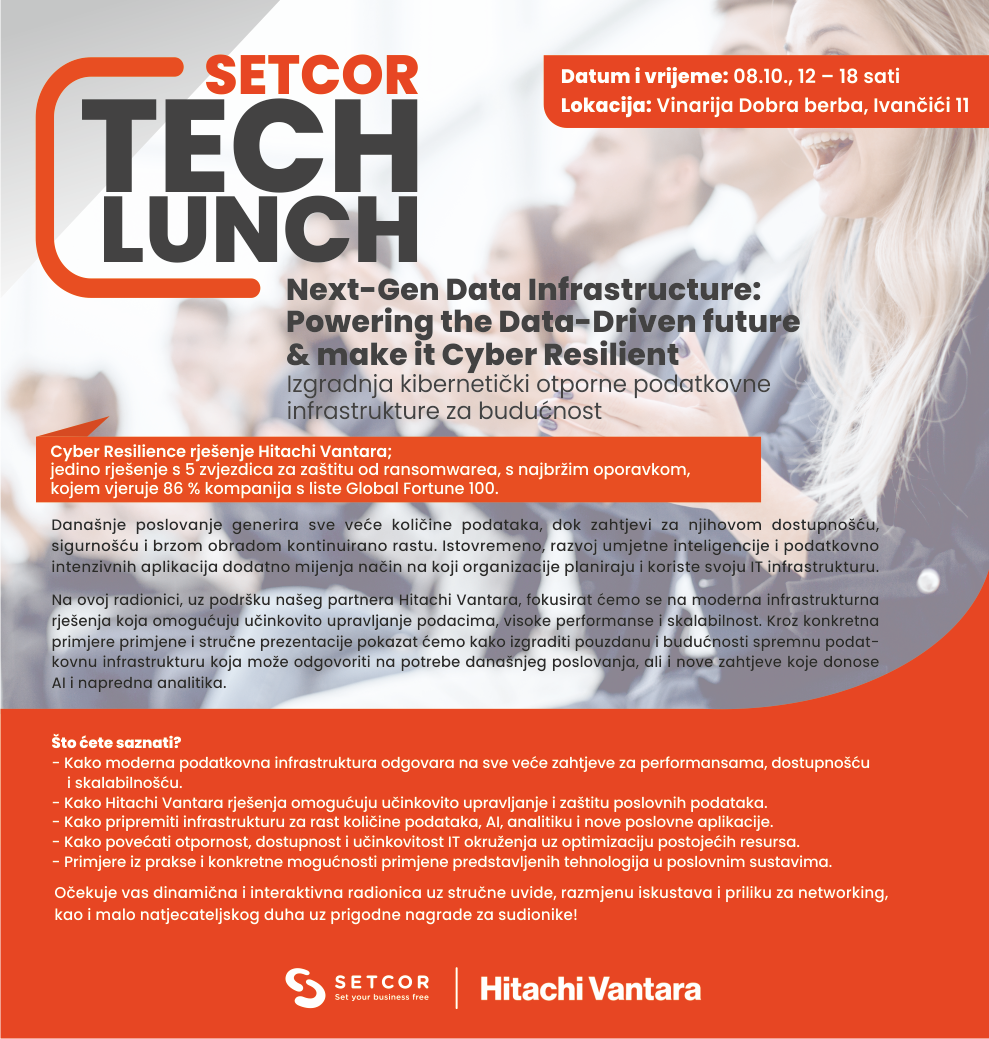 SETCOR
TECH
LUNCH

Datum i vrijeme: 08.10., 12 – 18 sati
Lokacija: Vinarija Dobra berba, Ivančići 11

Next-Gen Data Infrastructure: Powering the Data-Driven future & make it Cyber Resilient
Izgradnja kibernetički otporne podatkovne infrastrukture za budućnost

Cyber Resilience rješenje Hitachi Vantara;
jedino rješenje s 5 zvjezdica za zaštitu od ransomwarea, s najbržim oporavkom, kojem vjeruje 86 % kompanija s liste Global Fortune 100.

Današnje poslovanje generira sve veće količine podataka, dok zahtjevi za njihovom dostupnošću, sigurnošću i brzom obradom kontinuirano rastu. Istovremeno, razvoj umjetne inteligencije i podatkovno intenzivnih aplikacija dodatno mijenja način na koji organizacije planiraju i koriste svoju IT infrastrukturu.

Na ovoj radionici, uz podršku našeg partnera Hitachi Vantara, fokusirat ćemo se na moderna infrastrukturna rješenja koja omogućuju učinkovito upravljanje podacima, visoke performanse i skalabilnost. Kroz konkretna primjere primjene i stručne prezentacije pokazat ćemo kako izgraditi pouzdanu i budućnosti spremnu podatkovnu infrastrukturu koja može odgovoriti na potrebe današnjeg poslovanja, ali i nove zahtjeve koje donose AI i napredna analitika.

Što ćete saznati?
- Kako moderna podatkovna infrastruktura odgovara na sve veće zahtjeve za performansama, dostupnošću i skalabilnošću.
- Kako Hitachi Vantara rješenja omogućuju učinkovito upravljanje i zaštitu poslovnih podataka.
- Kako pripremiti infrastrukturu za rast količine podataka, AI, analitiku i nove poslovne aplikacije.
- Kako povećati otpornost, dostupnost i učinkovitost IT okruženja uz optimizaciju postojećih resursa.
- Primjere iz prakse i konkretne mogućnosti primjene predstavljenih tehnologija u poslovnim sustavima.

Očekuje vas dinamična i interaktivna radionica uz stručne uvide, razmjenu iskustava i priliku za networking, kao i malo natjecateljskog duha uz prigodne nagrade za sudionike!

SETCOR
Set your business free
Hitachi Vantara